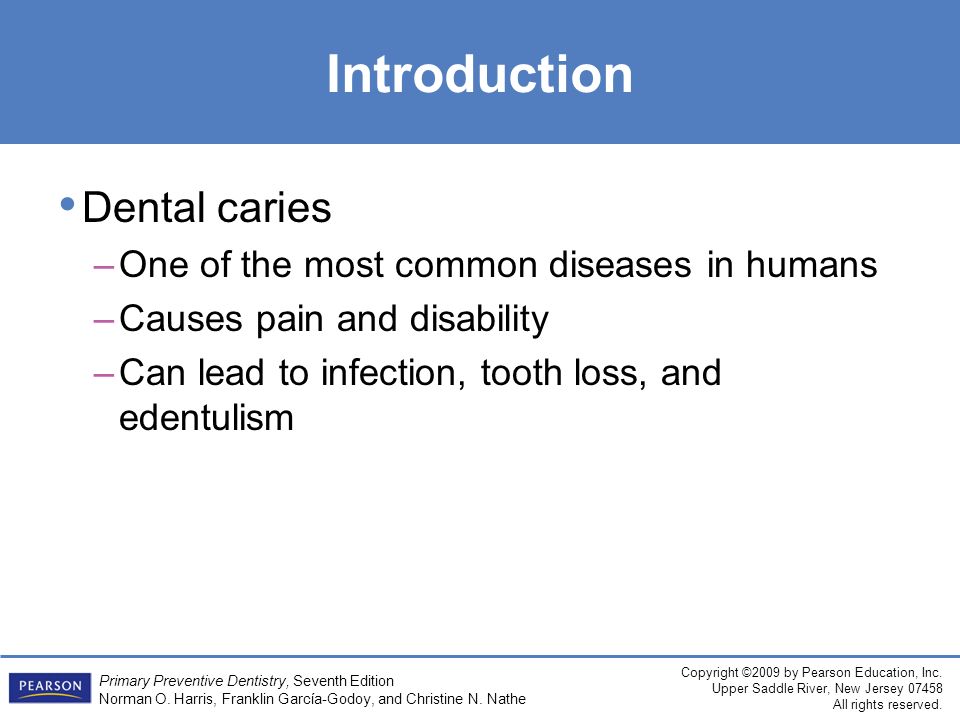 Introduction

• Dental caries
– One of the most common diseases in humans
– Causes pain and disability
– Can lead to infection, tooth loss, and edentulism

PEARSON

Primary Preventive Dentistry, Seventh Edition
Norman O. Harris, Franklin García-Godoy, and Christine N. Nathe

Copyright ©2009 by Pearson Education, Inc.
Upper Saddle River, New Jersey 07458
All rights reserved.